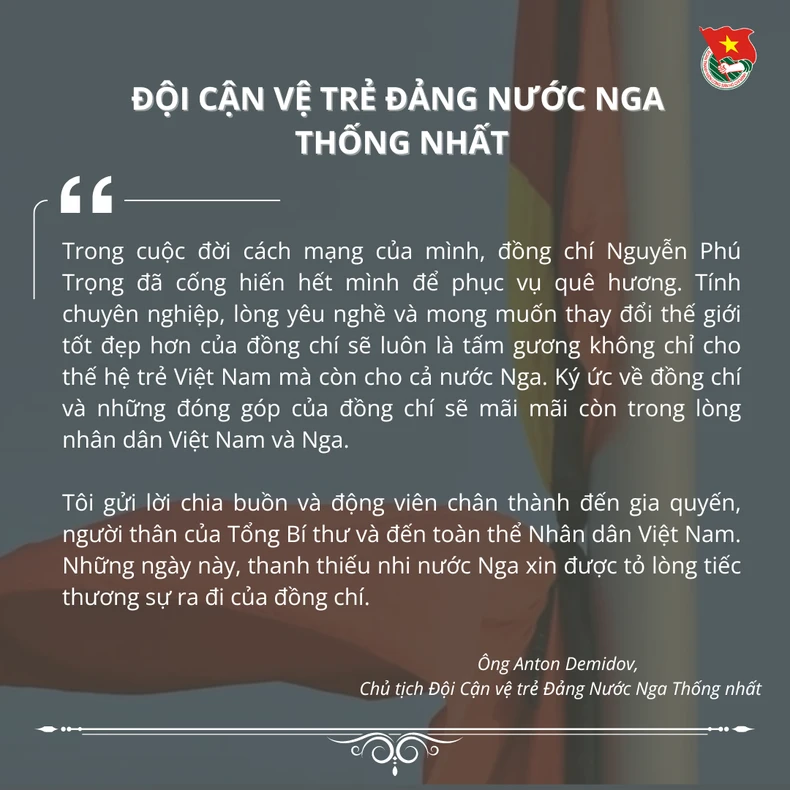 ĐỘI CẬN VỆ TRẺ ĐẢNG NƯỚC NGA THỐNG NHẤT

“

Trong cuộc đời cách mạng của mình, đồng chí Nguyễn Phú Trọng đã cống hiến hết mình để phục vụ quê hương. Tính chuyên nghiệp, lòng yêu nghề và mong muốn thay đổi thế giới tốt đẹp hơn của đồng chí sẽ luôn là tấm gương không chỉ cho thế hệ trẻ Việt Nam mà còn cho cả nước Nga. Ký ức về đồng chí và những đóng góp của đồng chí sẽ mãi mãi còn trong lòng nhân dân Việt Nam và Nga.

Tôi gửi lời chia buồn và động viên chân thành đến gia quyến, người thân của Tổng Bí thư và đến toàn thể Nhân dân Việt Nam. Những ngày này, thanh thiếu nhi nước Nga xin được tỏ lòng tiếc thương sự ra đi của đồng chí.

Ông Anton Demidov,
Chủ tịch Đội Cận vệ trẻ Đảng Nước Nga Thống nhất